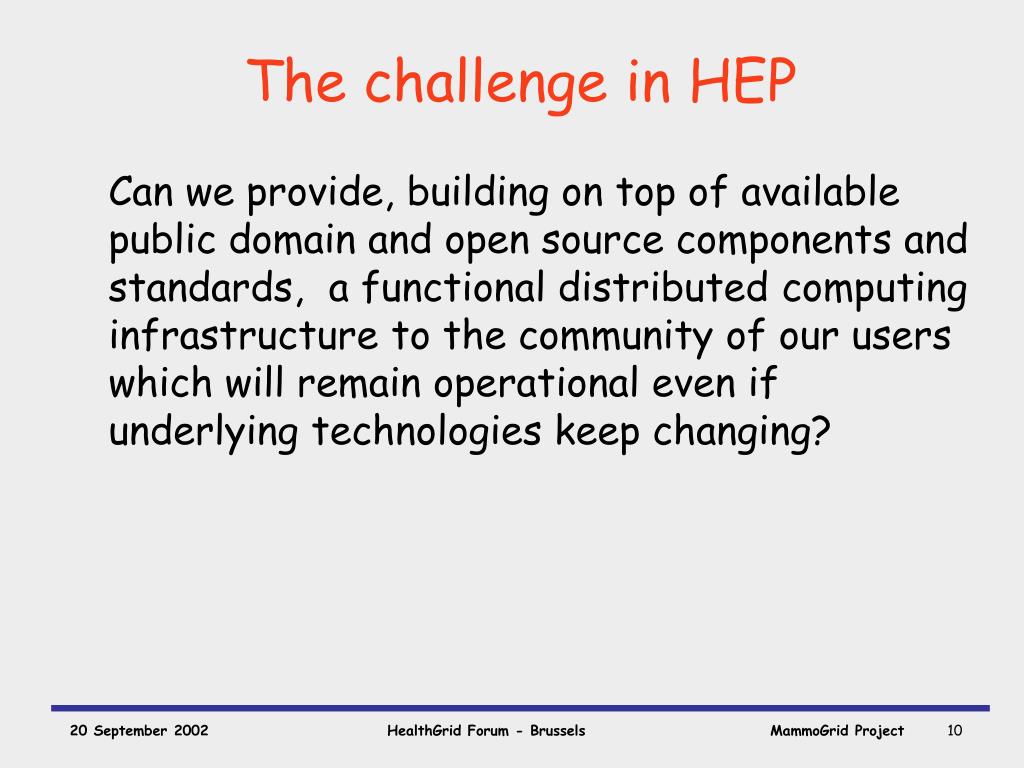 The challenge in HEP

Can we provide, building on top of available public domain and open source components and standards, a functional distributed computing infrastructure to the community of our users which will remain operational even if underlying technologies keep changing?

20 September 2002 HealthGrid Forum - Brussels MammoGrid Project 10